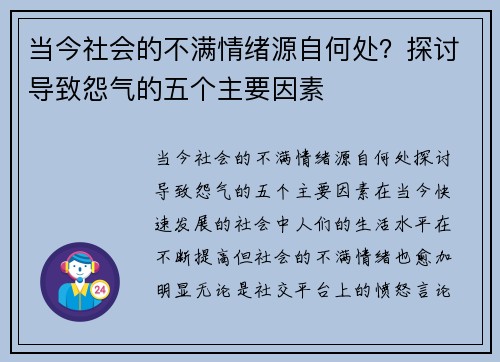 当今社会的不满情绪源自何处？探讨导致怨气的五个主要因素

当今社会的不满情绪源自何处探讨导致怨气的五个主要因素在当今快速发展的社会中人们的生活水平在不断提高但社会的不满情绪也愈加明显无论是社交平台上的愤怒言论

24